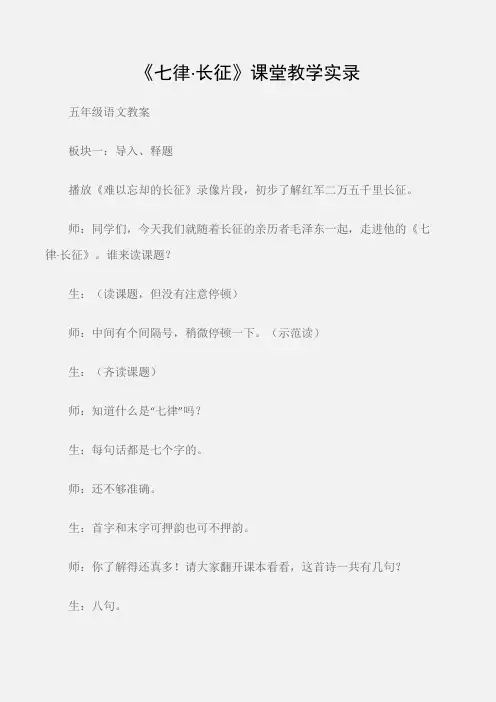 《七律·长征》课堂教学实录

五年级语文教案

板块一：导入、释题

播放《难以忘却的长征》录像片段，初步了解红军二万五千里长征。

师：同学们，今天我们就随着长征的亲历者毛泽东一起，走进他的《七律·长征》。谁来读课题？

生：（读课题，但没有注意停顿）

师：中间有个间隔号，稍微停顿一下。（示范读）

生：（齐读课题）

师：知道什么是“七律”吗？

生：每句话都是七个字的。

师：还不够准确。

生：首字和末字可押韵也可不押韵。

师：你了解得还真多！请大家翻开课本看看，这首诗一共有几句？

生：八句。